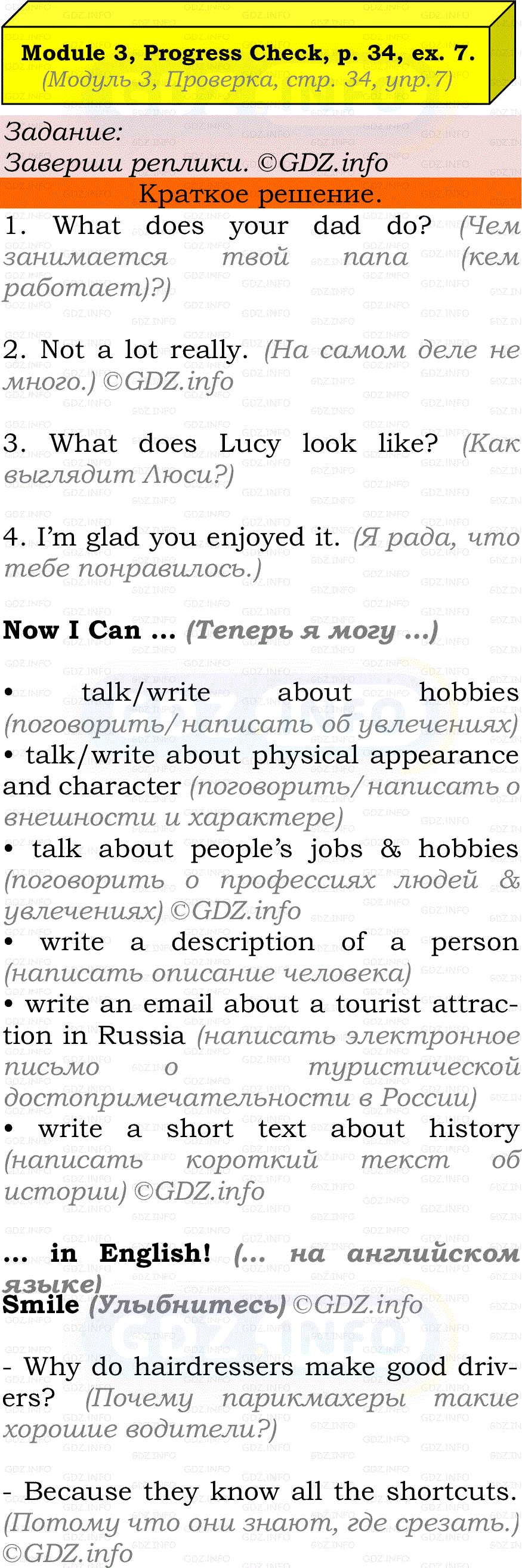 Module 3, Progress Check, p. 34, ex. 7.
(Модуль 3, Проверка, стр. 34, упр.7)

Задание:
Заверши реплики. ©GDZ.info

Краткое решение.

1. What does your dad do? (Чем занимается твой папа (кем работает)?)

2. Not a lot really. (На самом деле не много.) ©GDZ.info

3. What does Lucy look like? (Как выглядит Люси?)

4. I'm glad you enjoyed it. (Я рада, что тебе понравилось.)

Now I Can ... (Теперь я могу ...)

• talk/write about hobbies (поговорить/написать об увлечениях)
• talk/write about physical appearance and character (поговорить/написать о внешности и характере)
• talk about people's jobs & hobbies (поговорить о профессиях людей & увлечениях) ©GDZ.info
• write a description of a person (написать описание человека)
• write an email about a tourist attraction in Russia (написать электронное письмо о туристической достопримечательности в России)
• write a short text about history (написать короткий текст об истории) ©GDZ.info

... in English! (... на английском языке)
Smile (Улыбнитесь) ©GDZ.info

- Why do hairdressers make good drivers? (Почему парикмахеры такие хорошие водители?)

- Because they know all the shortcuts. (Потому что они знают, где срезать.) ©GDZ.info

GDZ.INFO